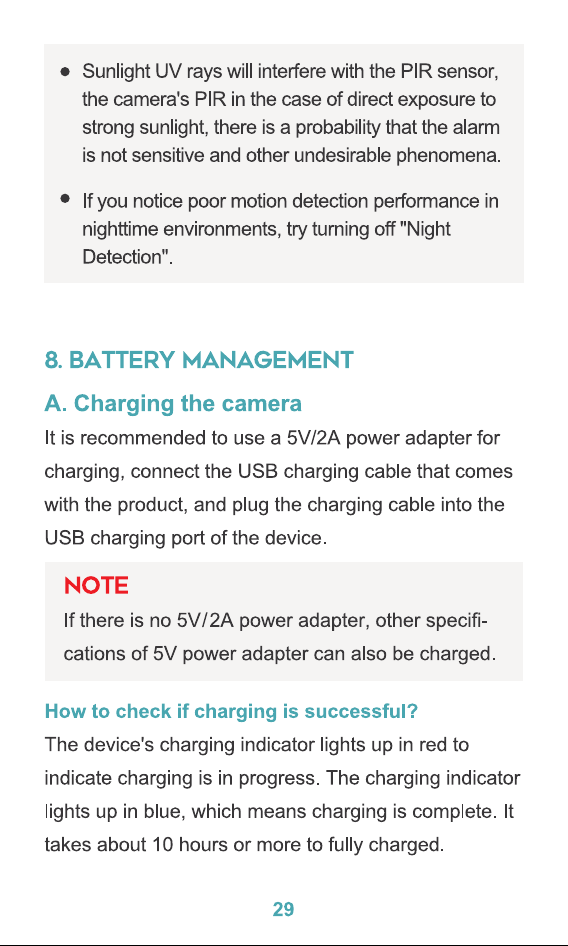 • Sunlight UV rays will interfere with the PIR sensor, the camera's PIR in the case of direct exposure to strong sunlight, there is a probability that the alarm is not sensitive and other undesirable phenomena.

• If you notice poor motion detection performance in nighttime environments, try turning off "Night Detection".

8. BATTERY MANAGEMENT

A. Charging the camera

It is recommended to use a 5V/2A power adapter for charging, connect the USB charging cable that comes with the product, and plug the charging cable into the USB charging port of the device.

NOTE

If there is no 5V/2A power adapter, other specifications of 5V power adapter can also be charged.

How to check if charging is successful?

The device's charging indicator lights up in red to indicate charging is in progress. The charging indicator lights up in blue, which means charging is complete. It takes about 10 hours or more to fully charged.

29